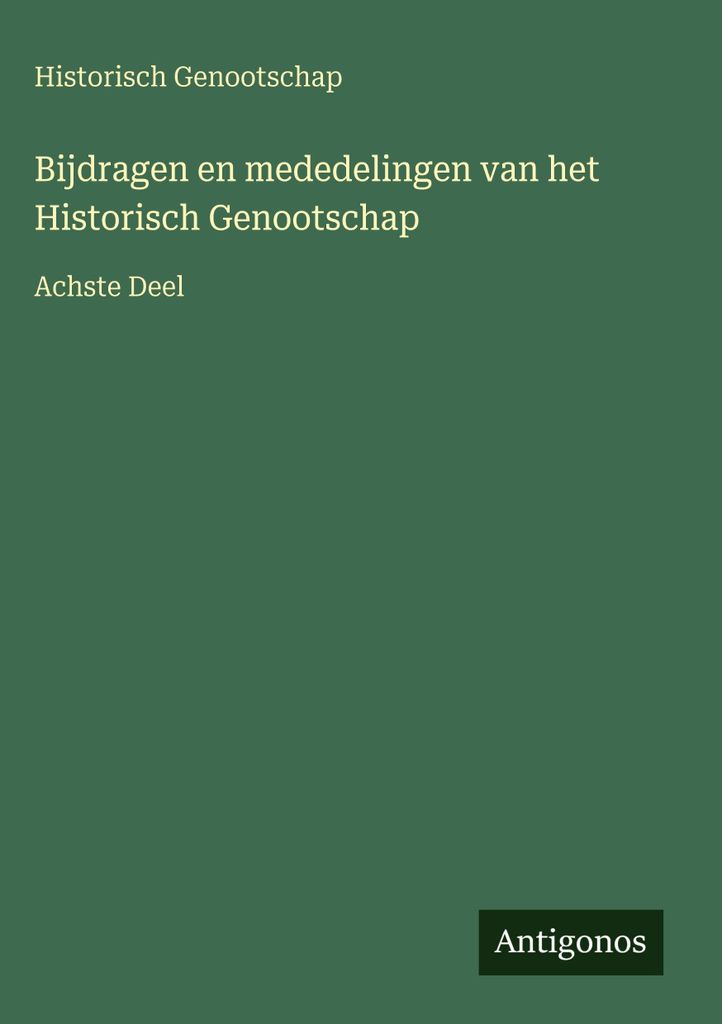 Historisch Genootschap

Bijdragen en mededelingen van het Historisch Genootschap

Achste Deel

Antigonos